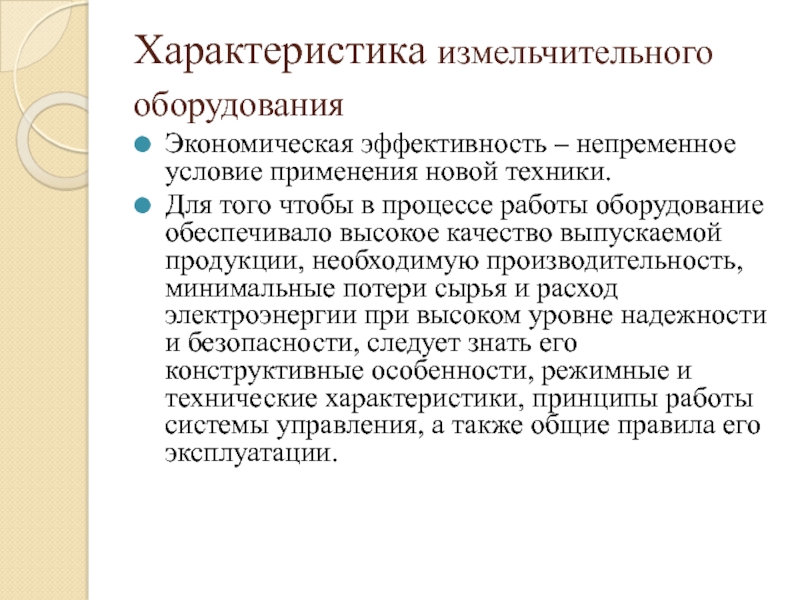 Характеристика измельчительного оборудования

Экономическая эффективность – непременное условие применения новой техники.

Для того чтобы в процессе работы оборудование обеспечивало высокое качество выпускаемой продукции, необходимую производительность, минимальные потери сырья и расход электроэнергии при высоком уровне надежности и безопасности, следует знать его конструктивные особенности, режимные и технические характеристики, принципы работы системы управления, а также общие правила его эксплуатации.